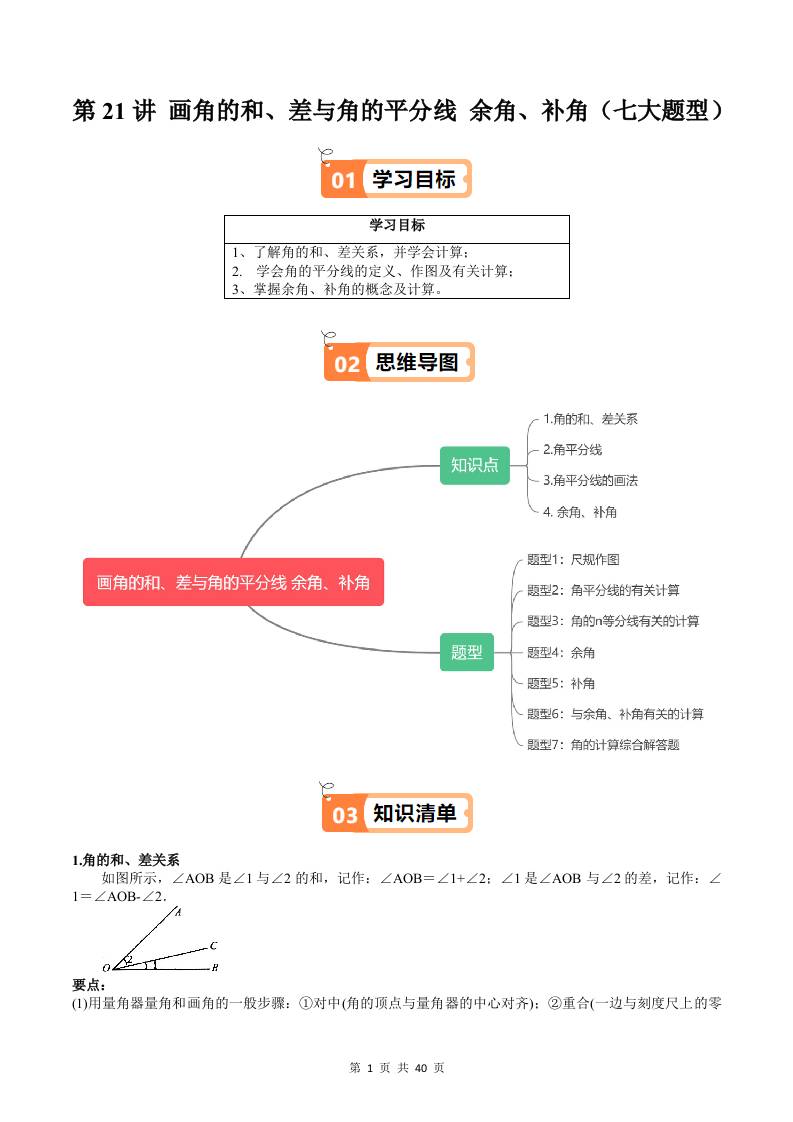 第 21 讲 画角的和、差与角的平分线 余角、补角（七大题型）

01 学习目标

| 学习目标 |
|---|
| 1、了解角的和、差关系，并学会计算；<br>2. 学会角的平分线的定义、作图及有关计算；<br>3、掌握余角、补角的概念及计算。 |

02 思维导图

画角的和、差与角的平分线 余角、补角

知识点

1.角的和、差关系

2.角平分线

3.角平分线的画法

4. 余角、补角

题型

题型1：尺规作图

题型2：角平分线的有关计算

题型3：角的n等分线有关的计算

题型4：余角

题型5：补角

题型6：与余角、补角有关的计算

题型7：角的计算综合解答题

03 知识清单

1.角的和、差关系

如图所示，∠AOB 是∠1 与∠2 的和，记作：∠AOB＝∠1+∠2；∠1 是∠AOB 与∠2 的差，记作：∠1＝∠AOB-∠2．

A C O 2 1 B

要点：

(1)用量角器量角和画角的一般步骤：①对中(角的顶点与量角器的中心对齐)；②重合(一边与刻度尺上的零

第 1 页 共 40 页